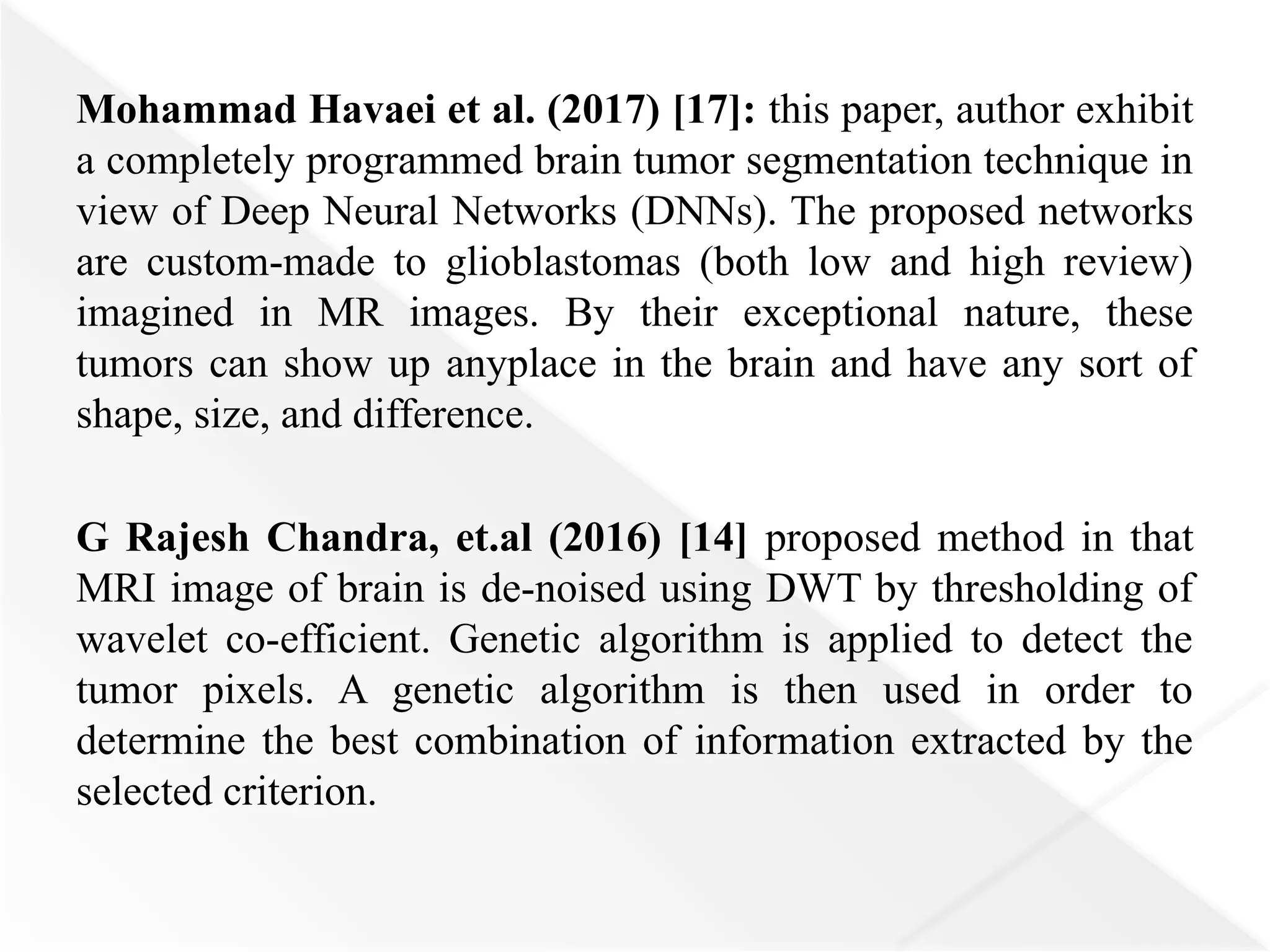 Mohammad Havaei et al. (2017) [17]: this paper, author exhibit a completely programmed brain tumor segmentation technique in view of Deep Neural Networks (DNNs). The proposed networks are custom-made to glioblastomas (both low and high review) imagined in MR images. By their exceptional nature, these tumors can show up anyplace in the brain and have any sort of shape, size, and difference.

G Rajesh Chandra, et.al (2016) [14] proposed method in that MRI image of brain is de-noised using DWT by thresholding of wavelet co-efficient. Genetic algorithm is applied to detect the tumor pixels. A genetic algorithm is then used in order to determine the best combination of information extracted by the selected criterion.